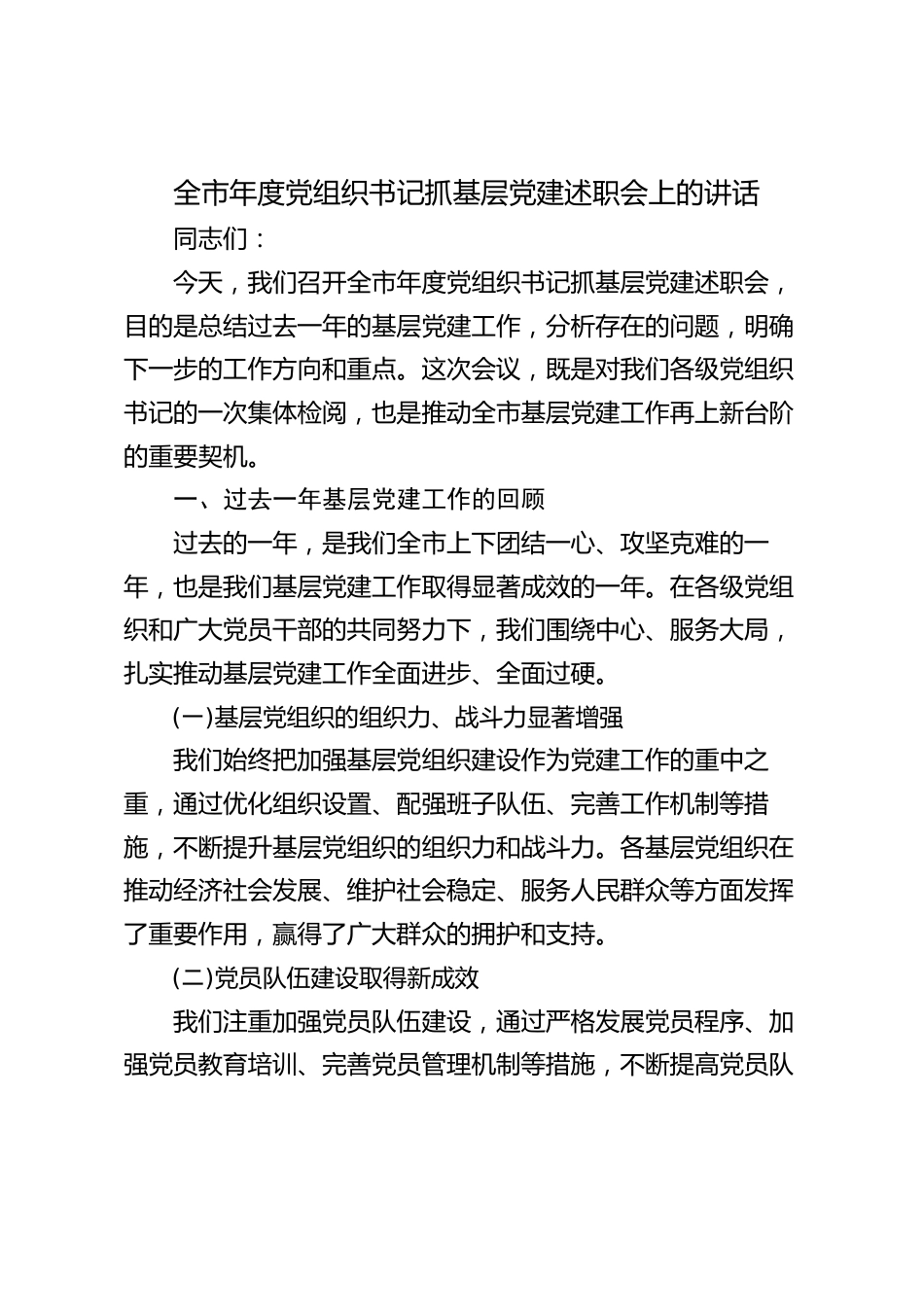 全市年度党组织书记抓基层党建述职会上的讲话

同志们：

今天，我们召开全市年度党组织书记抓基层党建述职会，目的是总结过去一年的基层党建工作，分析存在的问题，明确下一步的工作方向和重点。这次会议，既是对我们各级党组织书记的一次集体检阅，也是推动全市基层党建工作再上新台阶的重要契机。

一、过去一年基层党建工作的回顾

过去的一年，是我们全市上下团结一心、攻坚克难的一年，也是我们基层党建工作取得显著成效的一年。在各级党组织和广大党员干部的共同努力下，我们围绕中心、服务大局，扎实推动基层党建工作全面进步、全面过硬。

(一)基层党组织的组织力、战斗力显著增强

我们始终把加强基层党组织建设作为党建工作的重中之重，通过优化组织设置、配强班子队伍、完善工作机制等措施，不断提升基层党组织的组织力和战斗力。各基层党组织在推动经济社会发展、维护社会稳定、服务人民群众等方面发挥了重要作用，赢得了广大群众的拥护和支持。

(二)党员队伍建设取得新成效

我们注重加强党员队伍建设，通过严格发展党员程序、加强党员教育培训、完善党员管理机制等措施，不断提高党员队